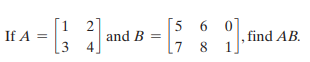 If $A = \begin{bmatrix} 1 & 2 \\ 3 & 4 \end{bmatrix}$ and $B = \begin{bmatrix} 5 & 6 & 0 \\ 7 & 8 & 1 \end{bmatrix}$, find $AB$.